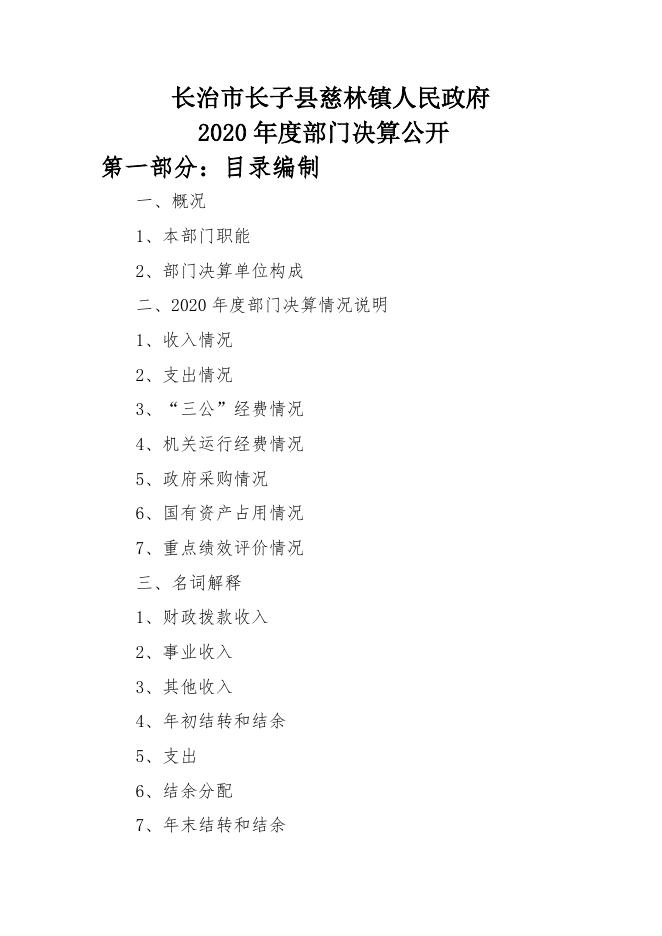 长治市长子县慈林镇人民政府
2020 年度部门决算公开

第一部分：目录编制

一、概况

1、本部门职能

2、部门决算单位构成

二、2020 年度部门决算情况说明

1、收入情况

2、支出情况

3、“三公”经费情况

4、机关运行经费情况

5、政府采购情况

6、国有资产占用情况

7、重点绩效评价情况

三、名词解释

1、财政拨款收入

2、事业收入

3、其他收入

4、年初结转和结余

5、支出

6、结余分配

7、年末结转和结余